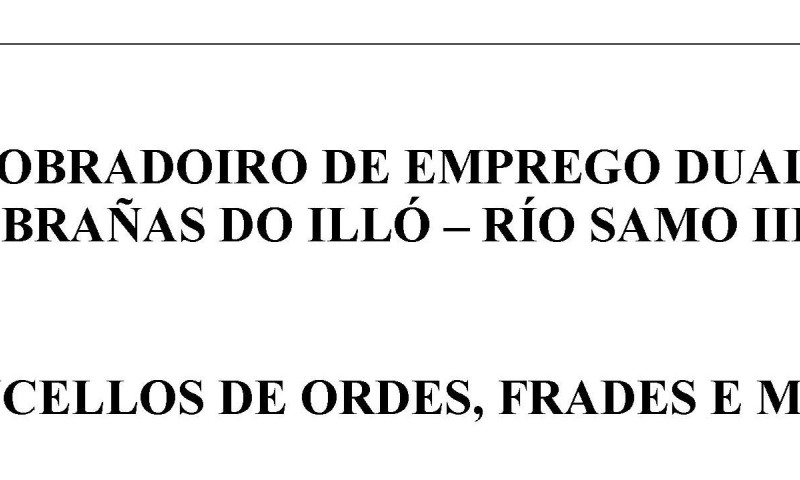 OBRADOIRO DE EMPREGO DUAL
BRAÑAS DO ILLÓ – RÍO SAMO III

CELLOS DE ORDES, FRADES E M